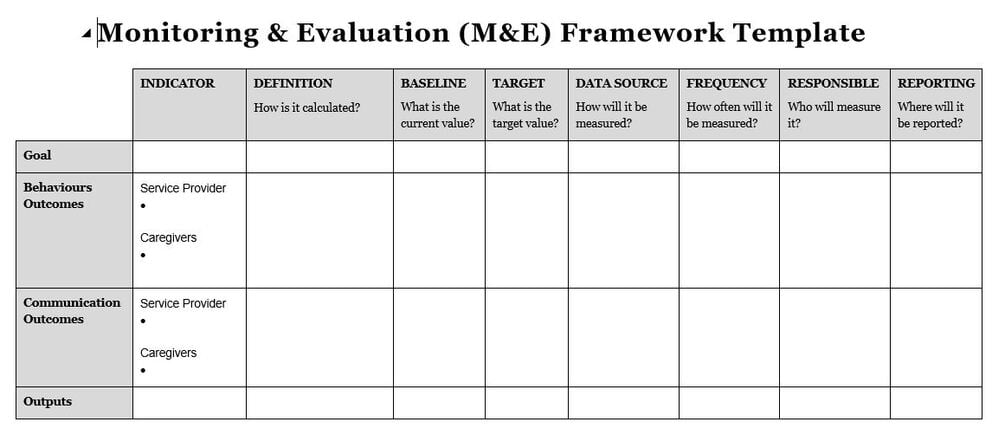 Monitoring & Evaluation (M&E) Framework Template

| | INDICATOR | DEFINITION How is it calculated? | BASELINE What is the current value? | TARGET What is the target value? | DATA SOURCE How will it be measured? | FREQUENCY How often will it be measured? | RESPONSIBLE Who will measure it? | REPORTING Where will it be reported? |
|---|---|---|---|---|---|---|---|---|
| Goal | | | | | | | | |
| Behaviours Outcomes | Service Provider • Caregivers • | | | | | | | |
| Communication Outcomes | Service Provider • Caregivers • | | | | | | | |
| Outputs | | | | | | | | |